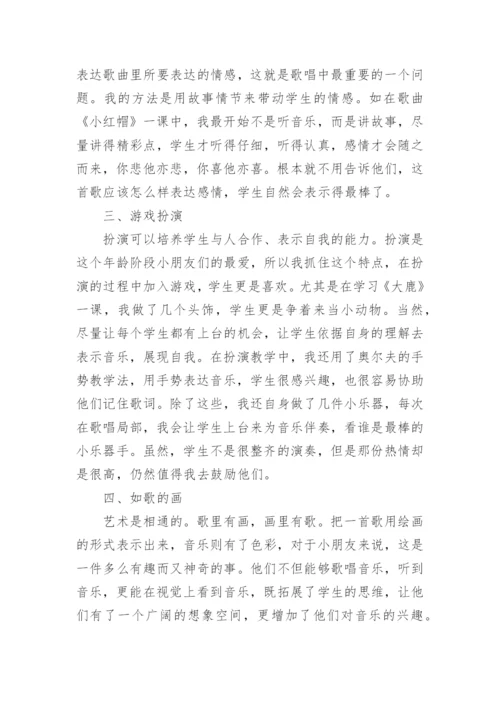 表达歌曲里所要表达的情感，这就是歌唱中最重要的一个问题。我的方法是用故事情节来带动学生的情感。如在歌曲《小红帽》一课中，我最开始不是听音乐，而是讲故事，尽量讲得精彩点，学生才听得仔细，听得认真，感情才会随之而来，你悲他亦悲，你喜他亦喜。根本就不用告诉他们，这首歌应该怎么样表达感情，学生自然会表示得最棒了。

三、游戏扮演

扮演可以培养学生与人合作、表示自我的能力。扮演是这个年龄阶段小朋友们的最爱，所以我抓住这个特点，在扮演的过程中加入游戏，学生更是喜欢。尤其是在学习《大鹿》一课，我做了几个头饰，学生更是争着来当小动物。当然，尽量让每个学生都有上台的机会，让学生依据自身的理解去表示音乐，展现自我。在扮演教学中，我还用了奥尔夫的手势教学法，用手势表达音乐，学生很感兴趣，也很容易协助他们记住歌词。除了这些，我还自身做了几件小乐器，每次在歌唱局部，我会让学生上台来为音乐伴奏，看谁是最棒的小乐器手。虽然，学生不是很整齐的演奏，但是那份热情却是很高，仍然值得我去鼓励他们。

四、如歌的画

艺术是相通的。歌里有画，画里有歌。把一首歌用绘画的形式表示出来，音乐则有了色彩，对于小朋友来说，这是一件多么有趣而又神奇的事。他们不但能够歌唱音乐，听到音乐，更能在视觉上看到音乐，既拓展了学生的思维，让他们有了一个广阔的想象空间，更增加了他们对音乐的兴趣。